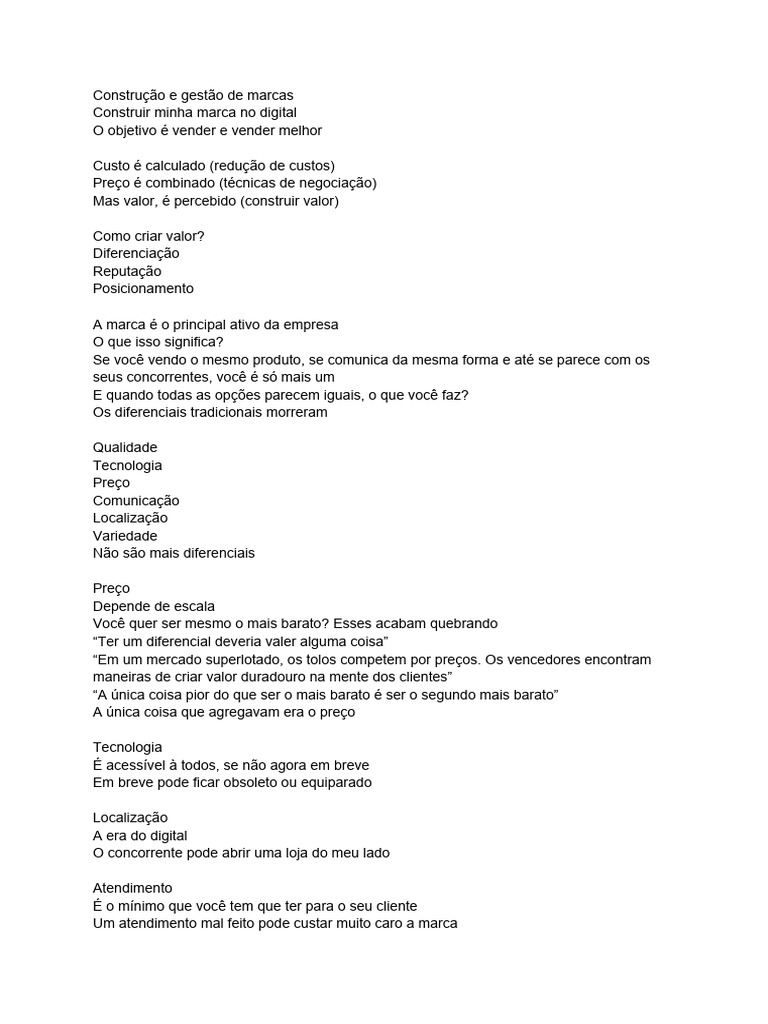 Construção e gestão de marcas
Construir minha marca no digital
O objetivo é vender e vender melhor

Custo é calculado (redução de custos)
Preço é combinado (técnicas de negociação)
Mas valor, é percebido (construir valor)

Como criar valor?
Diferenciação
Reputação
Posicionamento

A marca é o principal ativo da empresa
O que isso significa?
Se você vendo o mesmo produto, se comunica da mesma forma e até se parece com os seus concorrentes, você é só mais um
E quando todas as opções parecem iguais, o que você faz?
Os diferenciais tradicionais morreram

Qualidade
Tecnologia
Preço
Comunicação
Localização
Variedade
Não são mais diferenciais

Preço
Depende de escala
Você quer ser mesmo o mais barato? Esses acabam quebrando
“Ter um diferencial deveria valer alguma coisa”
“Em um mercado superlotado, os tolos competem por preços. Os vencedores encontram maneiras de criar valor duradouro na mente dos clientes”
“A única coisa pior do que ser o mais barato é ser o segundo mais barato”
A única coisa que agregavam era o preço

Tecnologia
É acessível à todos, se não agora em breve
Em breve pode ficar obsoleto ou equiparado

Localização
A era do digital
O concorrente pode abrir uma loja do meu lado

Atendimento
É o mínimo que você tem que ter para o seu cliente
Um atendimento mal feito pode custar muito caro a marca